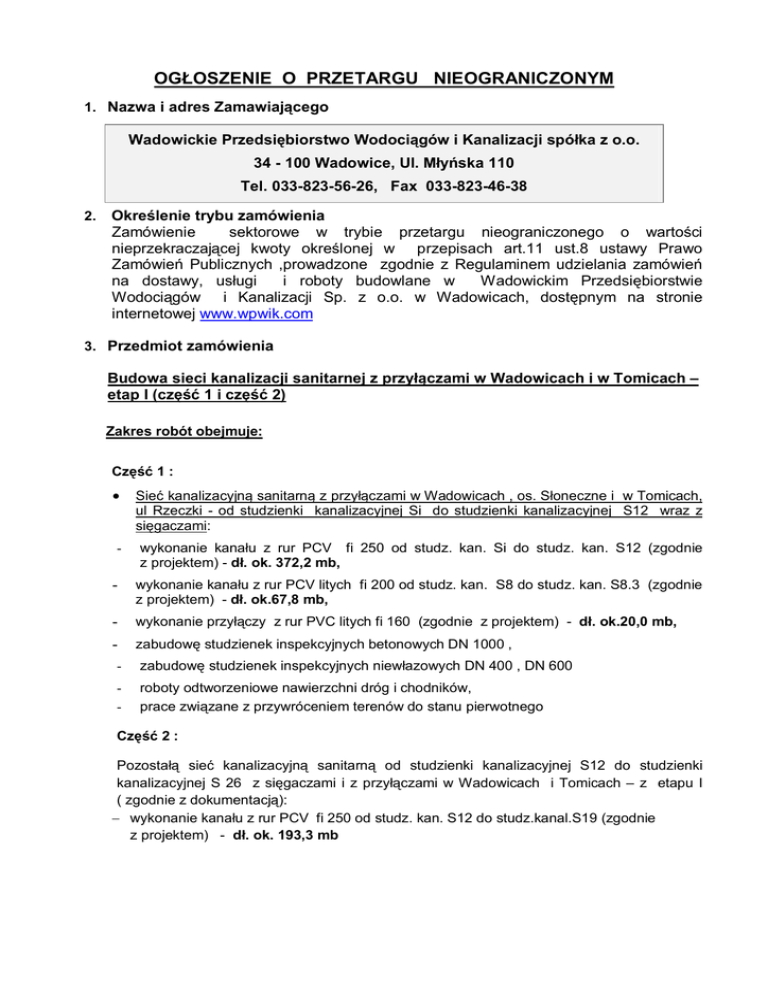 OGŁOSZENIE O PRZETARGU NIEOGRANICZONYM

1. Nazwa i adres Zamawiającego

Wadowickie Przedsiębiorstwo Wodociągów i Kanalizacji spółka z o.o.
34 - 100 Wadowice, Ul. Młyńska 110
Tel. 033-823-56-26, Fax 033-823-46-38

2. Określenie trybu zamówienia
Zamówienie sektorowe w trybie przetargu nieograniczonego o wartości nieprzekraczającej kwoty określonej w przepisach art.11 ust.8 ustawy Prawo Zamówień Publicznych ,prowadzone zgodnie z Regulaminem udzielania zamówień na dostawy, usługi i roboty budowlane w Wadowickim Przedsiębiorstwie Wodociągów i Kanalizacji Sp. z o.o. w Wadowicach, dostępnym na stronie internetowej www.wpwik.com

3. Przedmiot zamówienia

Budowa sieci kanalizacji sanitarnej z przyłączami w Wadowicach i w Tomicach – etap I (część 1 i część 2)

Zakres robót obejmuje:

Część 1 :

• Sieć kanalizacyjną sanitarną z przyłączami w Wadowicach , os. Słoneczne i w Tomicach, ul Rzeczki - od studzienki kanalizacyjnej Si do studzienki kanalizacyjnej S12 wraz z sięgaczami:
- wykonanie kanału z rur PCV fi 250 od studz. kan. Si do studz. kan. S12 (zgodnie z projektem) - dł. ok. 372,2 mb,
- wykonanie kanału z rur PCV litych fi 200 od studz. kan. S8 do studz. kan. S8.3 (zgodnie z projektem) - dł. ok.67,8 mb,
- wykonanie przyłączy z rur PVC litych fi 160 (zgodnie z projektem) - dł. ok.20,0 mb,
- zabudowę studzienek inspekcyjnych betonowych DN 1000 ,
- zabudowę studzienek inspekcyjnych niewłazowych DN 400 , DN 600
- roboty odtworzeniowe nawierzchni dróg i chodników,
- prace związane z przywróceniem terenów do stanu pierwotnego

Część 2 :

Pozostałą sieć kanalizacyjną sanitarną od studzienki kanalizacyjnej S12 do studzienki kanalizacyjnej S 26 z sięgaczami i z przyłączami w Wadowicach i Tomicach – z etapu I ( zgodnie z dokumentacją):
– wykonanie kanału z rur PCV fi 250 od studz. kan. S12 do studz.kanal.S19 (zgodnie z projektem) - dł. ok. 193,3 mb